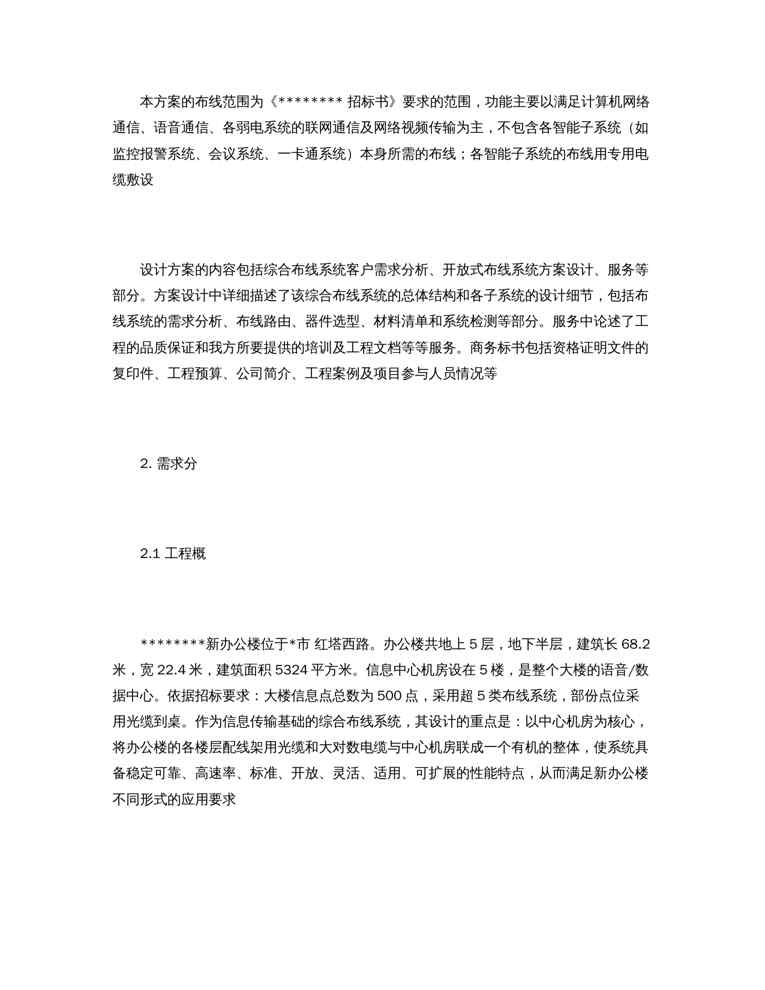 本方案的布线范围为《******** 招标书》要求的范围，功能主要以满足计算机网络通信、语音通信、各弱电系统的联网通信及网络视频传输为主，不包含各智能子系统（如监控报警系统、会议系统、一卡通系统）本身所需的布线；各智能子系统的布线用专用电缆敷设

设计方案的内容包括综合布线系统客户需求分析、开放式布线系统方案设计、服务等部分。方案设计中详细描述了该综合布线系统的总体结构和各子系统的设计细节，包括布线系统的需求分析、布线路由、器件选型、材料清单和系统检测等部分。服务中论述了工程的品质保证和我方所要提供的培训及工程文档等等服务。商务标书包括资格证明文件的复印件、工程预算、公司简介、工程案例及项目参与人员情况等

2. 需求分

2.1 工程概

********新办公楼位于*市 红塔西路。办公楼共地上 5 层，地下半层，建筑长 68.2 米，宽 22.4 米，建筑面积 5324 平方米。信息中心机房设在 5 楼，是整个大楼的语音/数据中心。依据招标要求：大楼信息点总数为 500 点，采用超 5 类布线系统，部份点位采用光缆到桌。作为信息传输基础的综合布线系统，其设计的重点是：以中心机房为核心，将办公楼的各楼层配线架用光缆和大对数电缆与中心机房联成一个有机的整体，使系统具备稳定可靠、高速率、标准、开放、灵活、适用、可扩展的性能特点，从而满足新办公楼不同形式的应用要求